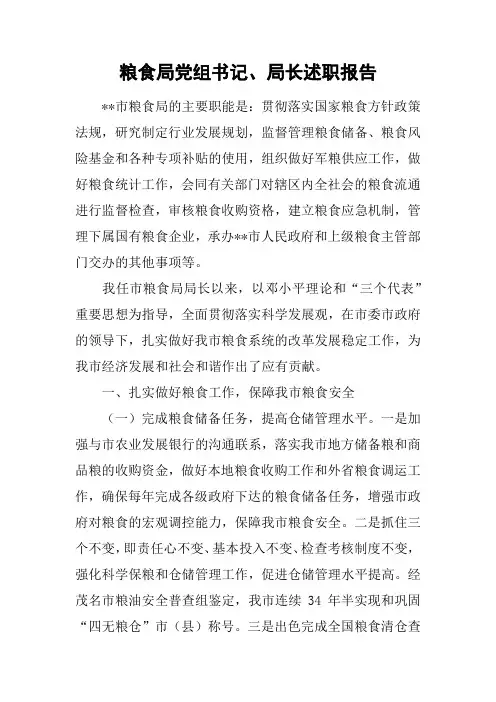 粮食局党组书记、局长述职报告

**市粮食局的主要职能是：贯彻落实国家粮食方针政策法规，研究制定行业发展规划，监督管理粮食储备、粮食风险基金和各种专项补贴的使用，组织做好军粮供应工作，做好粮食统计工作，会同有关部门对辖区内全社会的粮食流通进行监督检查，审核粮食收购资格，建立粮食应急机制，管理下属国有粮食企业，承办**市人民政府和上级粮食主管部门交办的其他事项等。

我任市粮食局局长以来，以邓小平理论和“三个代表”重要思想为指导，全面贯彻落实科学发展观，在市委市政府的领导下，扎实做好我市粮食系统的改革发展稳定工作，为我市经济发展和社会和谐作出了应有贡献。

一、扎实做好粮食工作，保障我市粮食安全

（一）完成粮食储备任务，提高仓储管理水平。一是加强与市农业发展银行的沟通联系，落实我市地方储备粮和商品粮的收购资金，做好本地粮食收购工作和外省粮食调运工作，确保每年完成各级政府下达的粮食储备任务，增强市政府对粮食的宏观调控能力，保障我市粮食安全。二是抓住三个不变，即责任心不变、基本投入不变、检查考核制度不变，强化科学保粮和仓储管理工作，促进仓储管理水平提高。经茂名市粮油安全普查组鉴定，我市连续 34 年半实现和巩固“四无粮仓”市（县）称号。三是出色完成全国粮食清仓查